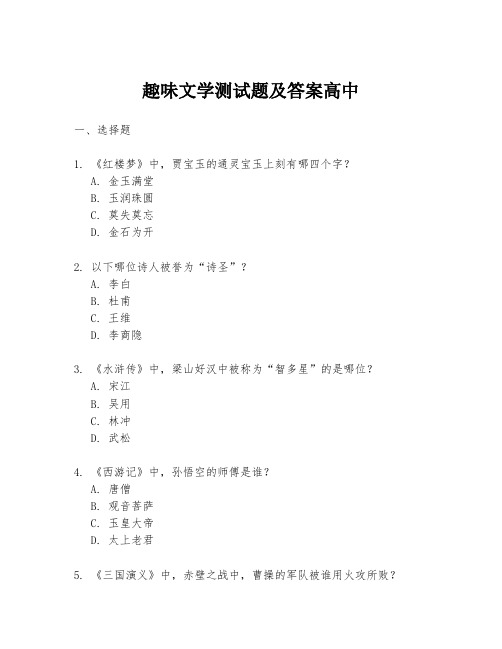 趣味文学测试题及答案高中

一、选择题

1. 《红楼梦》中，贾宝玉的通灵宝玉上刻有哪四个字？
A. 金玉满堂
B. 玉润珠圆
C. 莫失莫忘
D. 金石为开

2. 以下哪位诗人被誉为“诗圣”？
A. 李白
B. 杜甫
C. 王维
D. 李商隐

3. 《水浒传》中，梁山好汉中被称为“智多星”的是哪位？
A. 宋江
B. 吴用
C. 林冲
D. 武松

4. 《西游记》中，孙悟空的师傅是谁？
A. 唐僧
B. 观音菩萨
C. 玉皇大帝
D. 太上老君

5. 《三国演义》中，赤壁之战中，曹操的军队被谁用火攻所败？